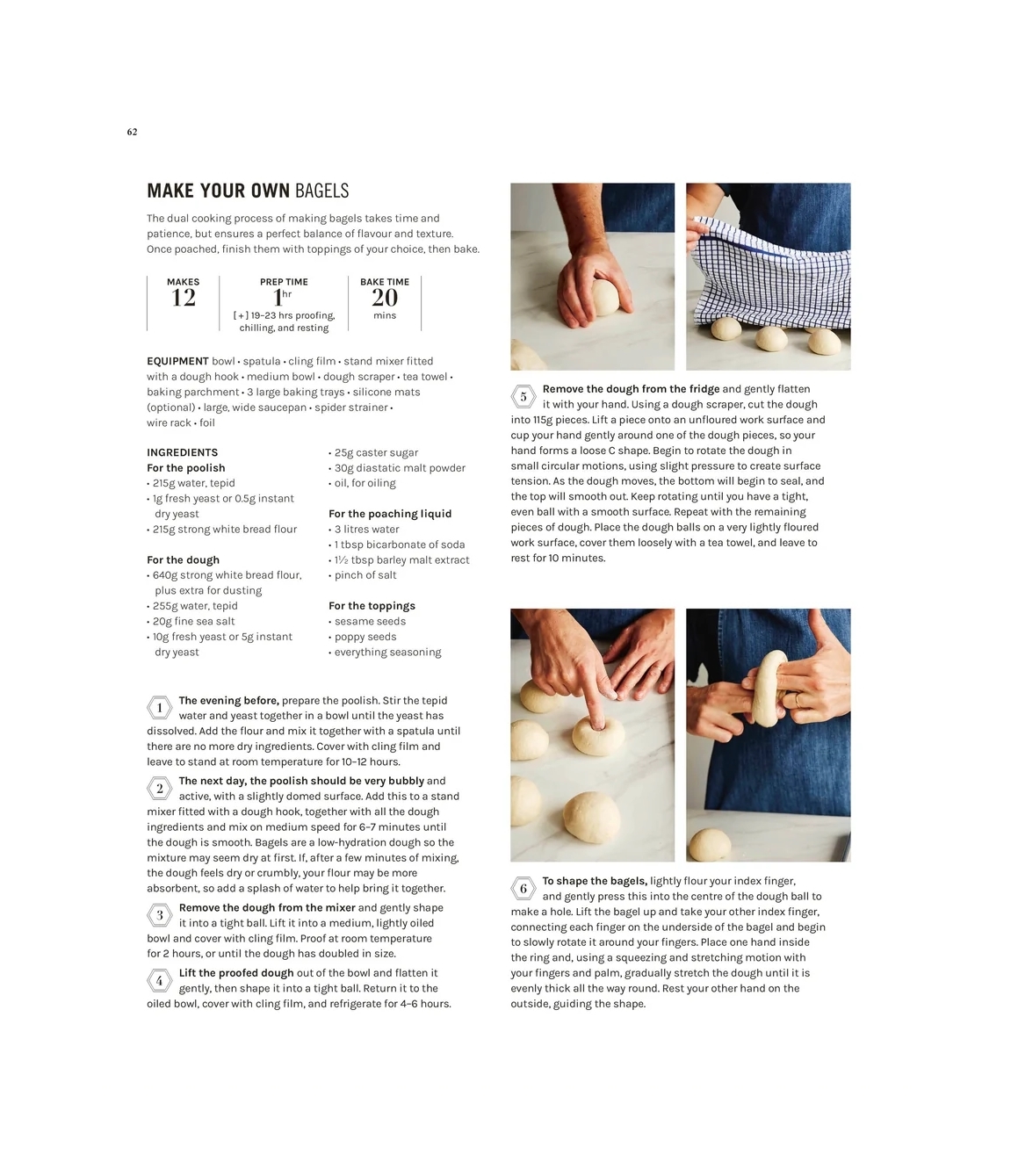 62

MAKE YOUR OWN BAGELS

The dual cooking process of making bagels takes time and patience, but ensures a perfect balance of flavour and texture. Once poached, finish them with toppings of your choice, then bake.

MAKES
12

PREP TIME
1hr
[+] 19–23 hrs proofing, chilling, and resting

BAKE TIME
20
mins

EQUIPMENT bowl • spatula • cling film • stand mixer fitted with a dough hook • medium bowl • dough scraper • tea towel • baking parchment • 3 large baking trays • silicone mats (optional) • large, wide saucepan • spider strainer • wire rack • foil

INGREDIENTS
For the poolish
• 215g water, tepid
• 1g fresh yeast or 0.5g instant dry yeast
• 215g strong white bread flour

For the dough
• 640g strong white bread flour, plus extra for dusting
• 255g water, tepid
• 20g fine sea salt
• 10g fresh yeast or 5g instant dry yeast

• 25g caster sugar
• 30g diastatic malt powder
• oil, for oiling

For the poaching liquid
• 3 litres water
• 1 tbsp bicarbonate of soda
• 1½ tbsp barley malt extract
• pinch of salt

For the toppings
• sesame seeds
• poppy seeds
• everything seasoning

1 The evening before, prepare the poolish. Stir the tepid water and yeast together in a bowl until the yeast has dissolved. Add the flour and mix it together with a spatula until there are no more dry ingredients. Cover with cling film and leave to stand at room temperature for 10–12 hours.

2 The next day, the poolish should be very bubbly and active, with a slightly domed surface. Add this to a stand mixer fitted with a dough hook, together with all the dough ingredients and mix on medium speed for 6–7 minutes until the dough is smooth. Bagels are a low-hydration dough so the mixture may seem dry at first. If, after a few minutes of mixing, the dough feels dry or crumbly, your flour may be more absorbent, so add a splash of water to help bring it together.

3 Remove the dough from the mixer and gently shape it into a tight ball. Lift it into a medium, lightly oiled bowl and cover with cling film. Proof at room temperature for 2 hours, or until the dough has doubled in size.

4 Lift the proofed dough out of the bowl and flatten it gently, then shape it into a tight ball. Return it to the oiled bowl, cover with cling film, and refrigerate for 4–6 hours.

5 Remove the dough from the fridge and gently flatten it with your hand. Using a dough scraper, cut the dough into 115g pieces. Lift a piece onto an unfloured work surface and cup your hand gently around one of the dough pieces, so your hand forms a loose C shape. Begin to rotate the dough in small circular motions, using slight pressure to create surface tension. As the dough moves, the bottom will begin to seal, and the top will smooth out. Keep rotating until you have a tight, even ball with a smooth surface. Repeat with the remaining pieces of dough. Place the dough balls on a very lightly floured work surface, cover them loosely with a tea towel, and leave to rest for 10 minutes.

6 To shape the bagels, lightly flour your index finger, and gently press this into the centre of the dough ball to make a hole. Lift the bagel up and take your other index finger, connecting each finger on the underside of the bagel and begin to slowly rotate it around your fingers. Place one hand inside the ring and, using a squeezing and stretching motion with your fingers and palm, gradually stretch the dough until it is evenly thick all the way round. Rest your other hand on the outside, guiding the shape.